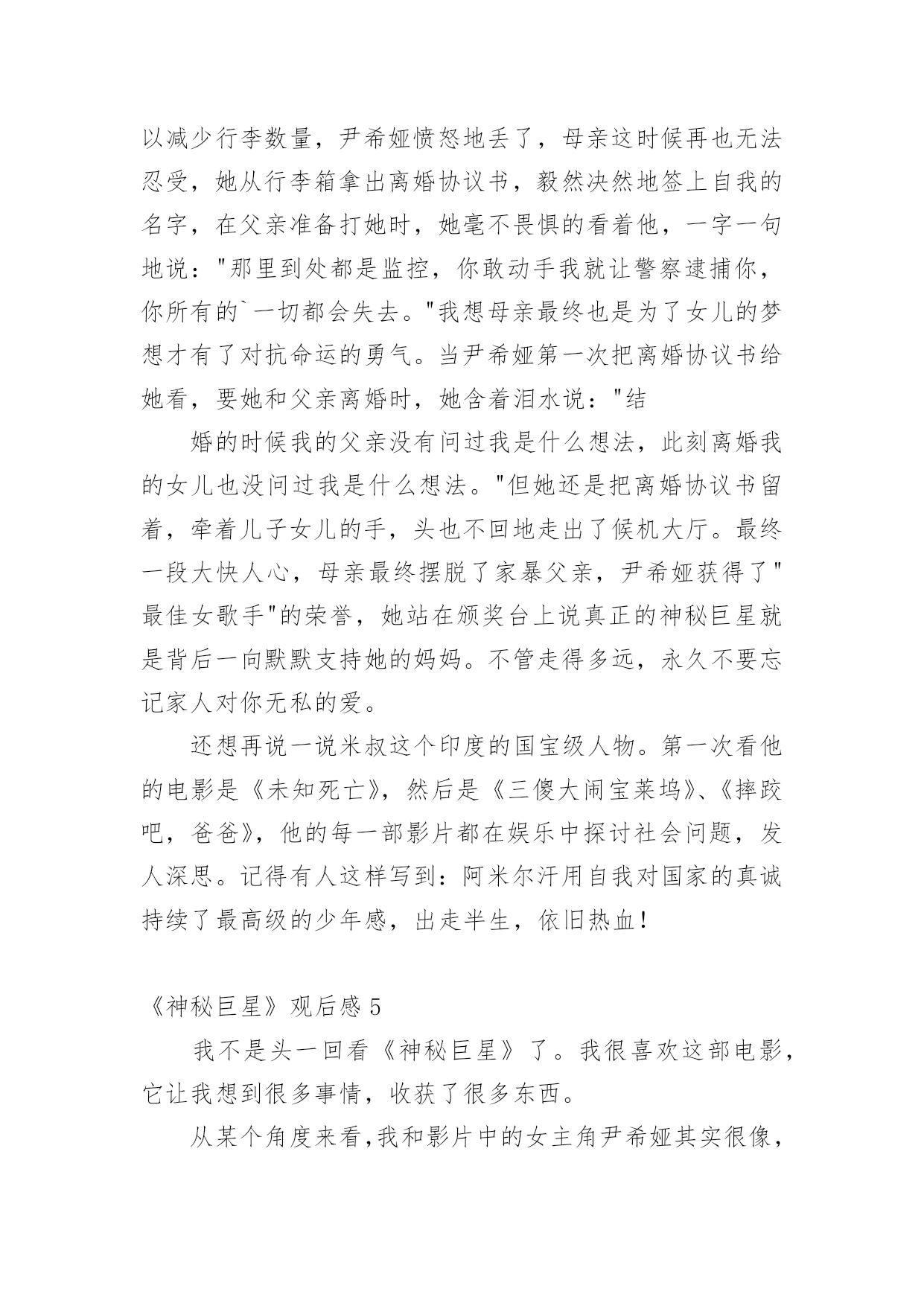 以减少行李数量，尹希娅愤怒地丢了，母亲这时候再也无法忍受，她从行李箱拿出离婚协议书，毅然决然地签上自我的名字，在父亲准备打她时，她毫不畏惧的看着他，一字一句地说："那里到处都是监控，你敢动手我就让警察逮捕你，你所有的`一切都会失去。"我想母亲最终也是为了女儿的梦想才有了对抗命运的勇气。当尹希娅第一次把离婚协议书给她看，要她和父亲离婚时，她含着泪水说："结

婚的时候我的父亲没有问过我是什么想法，此刻离婚我的女儿也没问过我是什么想法。"但她还是把离婚协议书留着，牵着儿子女儿的手，头也不回地走出了候机大厅。最终一段大快人心，母亲最终摆脱了家暴父亲，尹希娅获得了"最佳女歌手"的荣誉，她站在颁奖台上说真正的神秘巨星就是背后一向默默支持她的妈妈。不管走得多远，永久不要忘记家人对你无私的爱。

还想再说一说米叔这个印度的国宝级人物。第一次看他的电影是《未知死亡》，然后是《三傻大闹宝莱坞》、《摔跤吧，爸爸》，他的每一部影片都在娱乐中探讨社会问题，发人深思。记得有人这样写到：阿米尔汗用自我对国家的真诚持续了最高级的少年感，出走半生，依旧热血！

《神秘巨星》观后感 5

我不是头一回看《神秘巨星》了。我很喜欢这部电影，它让我想到很多事情，收获了很多东西。

从某个角度来看，我和影片中的女主角尹希娅其实很像，